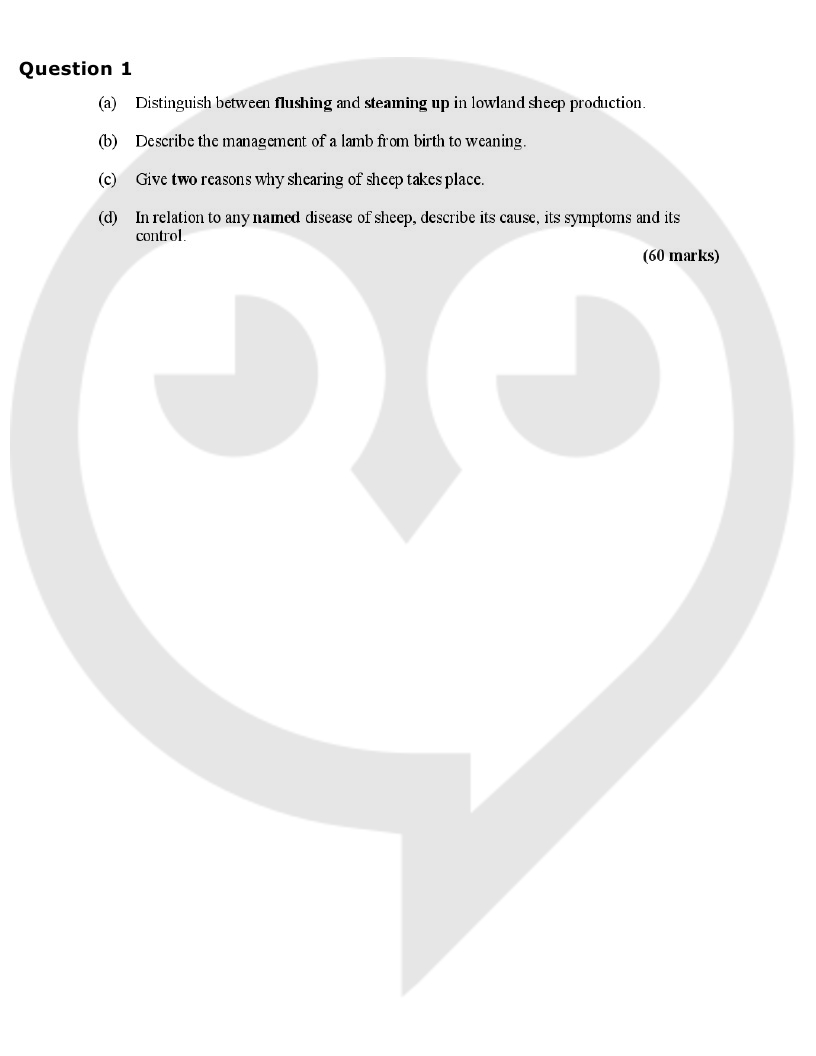 Question 1

(a) Distinguish between flushing and steaming up in lowland sheep production.

(b) Describe the management of a lamb from birth to weaning.

(c) Give two reasons why shearing of sheep takes place.

(d) In relation to any named disease of sheep, describe its cause, its symptoms and its control.

(60 marks)